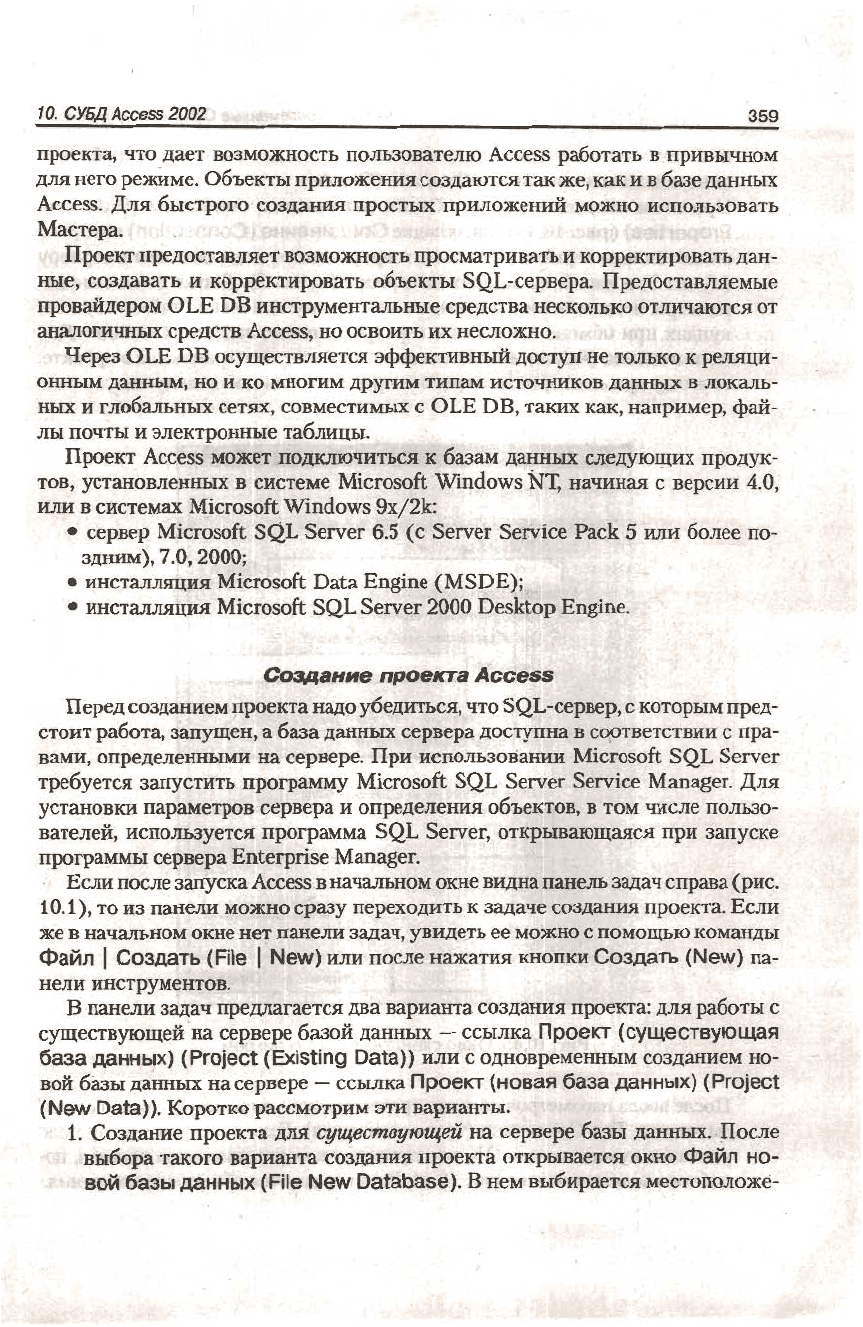 10. СУБД Access 2002

359

проекта, что дает возможность пользователю Access работать в привычном для него режиме. Объекты приложения создаются так же, как и в базе данных Access. Для быстрого создания простых приложений можно использовать Мастера.

Проект предоставляет возможность просматривать и корректировать данные, создавать и корректировать объекты SQL-сервера. Предоставляемые провайдером OLE DB инструментальные средства несколько отличаются от аналогичных средств Access, но освоить их несложно.

Через OLE DB осуществляется эффективный доступ не только к реляционным данным, но и ко многим другим типам источников данных в локальных и глобальных сетях, совместимых с OLE DB, таких как, например, файлы почты и электронные таблицы.

Проект Access может подключиться к базам данных следующих продуктов, установленных в системе Microsoft Windows NT, начиная с версии 4.0, или в системах Microsoft Windows 9x/2k:

• сервер Microsoft SQL Server 6.5 (с Server Service Pack 5 или более поздним), 7.0, 2000;
• инсталляция Microsoft Data Engine (MSDE);
• инсталляция Microsoft SQL Server 2000 Desktop Engine.

Создание проекта Access

Перед созданием проекта надо убедиться, что SQL-сервер, с которым предстоит работа, запущен, а база данных сервера доступна в соответствии с правами, определенными на сервере. При использовании Microsoft SQL Server требуется запустить программу Microsoft SQL Server Service Manager. Для установки параметров сервера и определения объектов, в том числе пользователей, используется программа SQL Server, открывающаяся при запуске программы сервера Enterprise Manager.

Если после запуска Access в начальном окне видна панель задач справа (рис. 10.1), то из панели можно сразу переходить к задаче создания проекта. Если же в начальном окне нет панели задач, увидеть ее можно с помощью команды Файл | Создать (File | New) или после нажатия кнопки Создать (New) панели инструментов.

В панели задач предлагается два варианта создания проекта: для работы с существующей на сервере базой данных — ссылка Проект (существующая база данных) (Project (Existing Data)) или с одновременным созданием новой базы данных на сервере — ссылка Проект (новая база данных) (Project (New Data)). Коротко рассмотрим эти варианты.

1. Создание проекта для существующей на сервере базы данных. После выбора такого варианта создания проекта открывается окно Файл новой базы данных (File New Database). В нем выбирается местоположе-